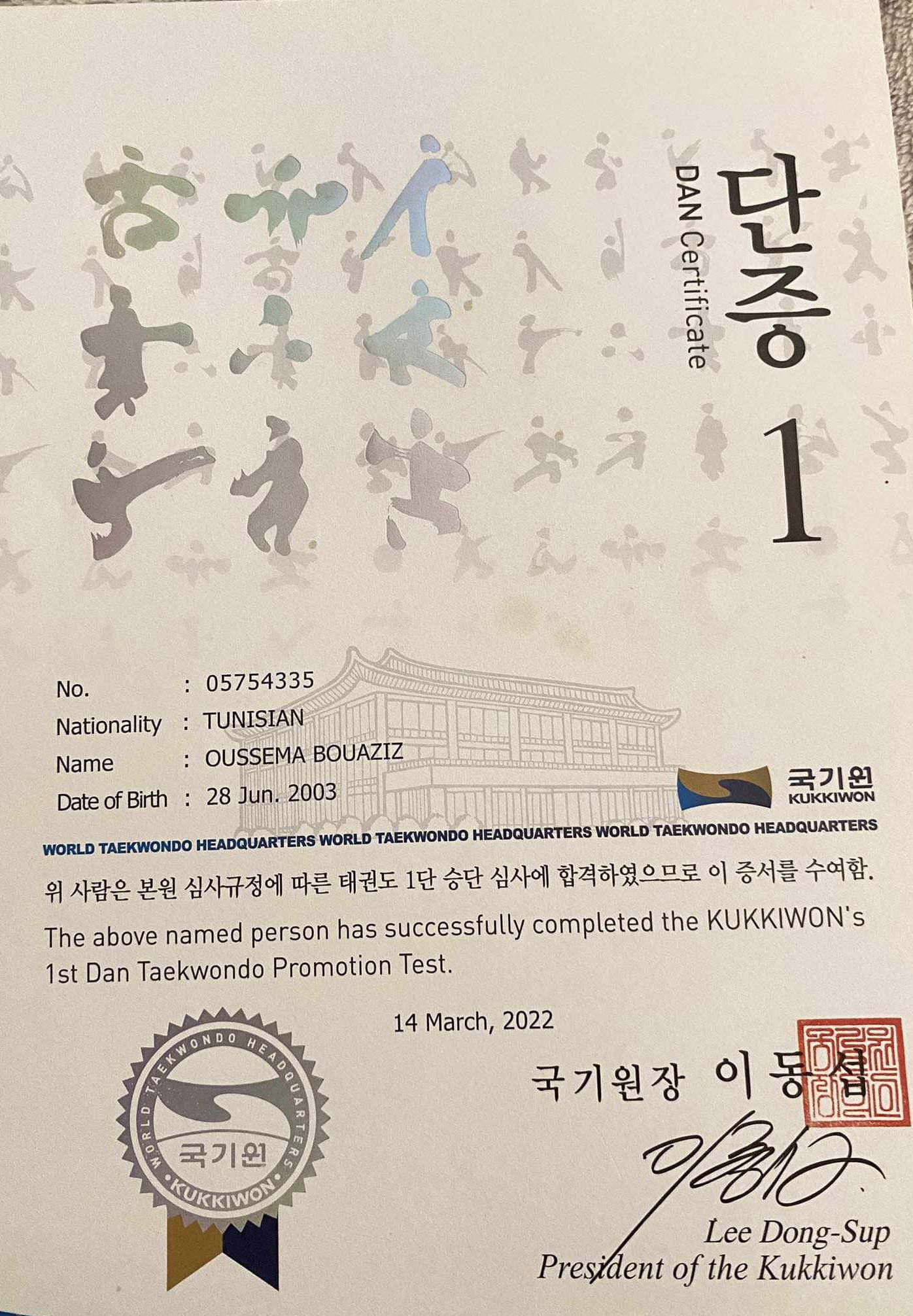 단증
DAN Certificate
1

No. : 05754335
Nationality : TUNISIAN
Name : OUSSEMA BOUAZIZ
Date of Birth : 28 Jun. 2003

국기원
KUKKIWON

WORLD TAEKWONDO HEADQUARTERS WORLD TAEKWONDO HEADQUARTERS WORLD TAEKWONDO HEADQUARTERS

위 사람은 본원 심사규정에 따른 태권도 1단 승단 심사에 합격하였으므로 이 증서를 수여함.

The above named person has successfully completed the KUKKIWON's 1st Dan Taekwondo Promotion Test.

14 March, 2022

WORLD TAEKWONDO HEADQUARTERS
국기원
KUKKIWON

국기원장 이동섭

Lee Dong-Sup
President of the Kukkiwon